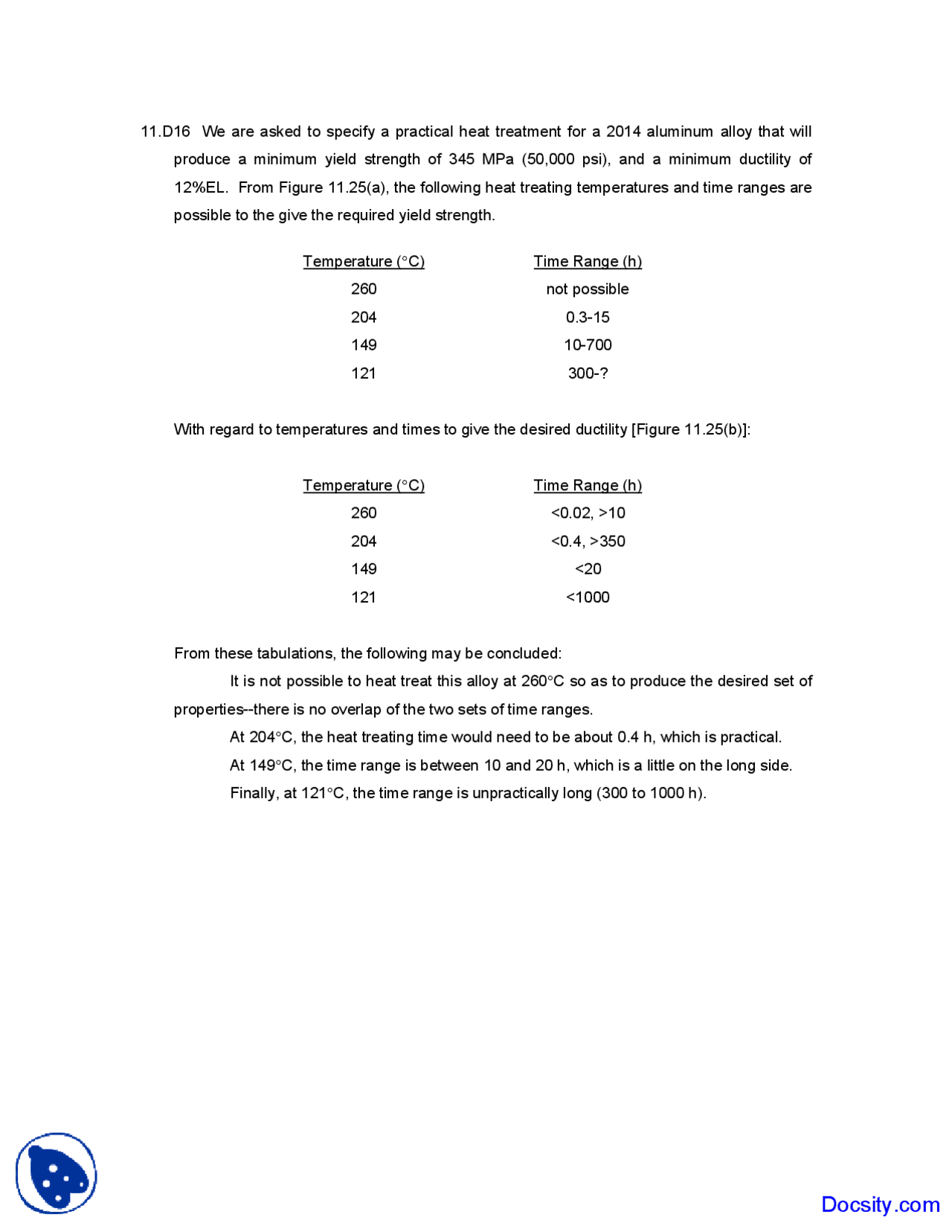 11.D16 We are asked to specify a practical heat treatment for a 2014 aluminum alloy that will produce a minimum yield strength of 345 MPa (50,000 psi), and a minimum ductility of 12%EL. From Figure 11.25(a), the following heat treating temperatures and time ranges are possible to the give the required yield strength.

| Temperature (°C) | Time Range (h) |
|---|---|
| 260 | not possible |
| 204 | 0.3-15 |
| 149 | 10-700 |
| 121 | 300-? |

With regard to temperatures and times to give the desired ductility [Figure 11.25(b)]:

| Temperature (°C) | Time Range (h) |
|---|---|
| 260 | <0.02, >10 |
| 204 | <0.4, >350 |
| 149 | <20 |
| 121 | <1000 |

From these tabulations, the following may be concluded:

It is not possible to heat treat this alloy at 260°C so as to produce the desired set of properties--there is no overlap of the two sets of time ranges.

At 204°C, the heat treating time would need to be about 0.4 h, which is practical.

At 149°C, the time range is between 10 and 20 h, which is a little on the long side.

Finally, at 121°C, the time range is unpractically long (300 to 1000 h).

Docsity.com